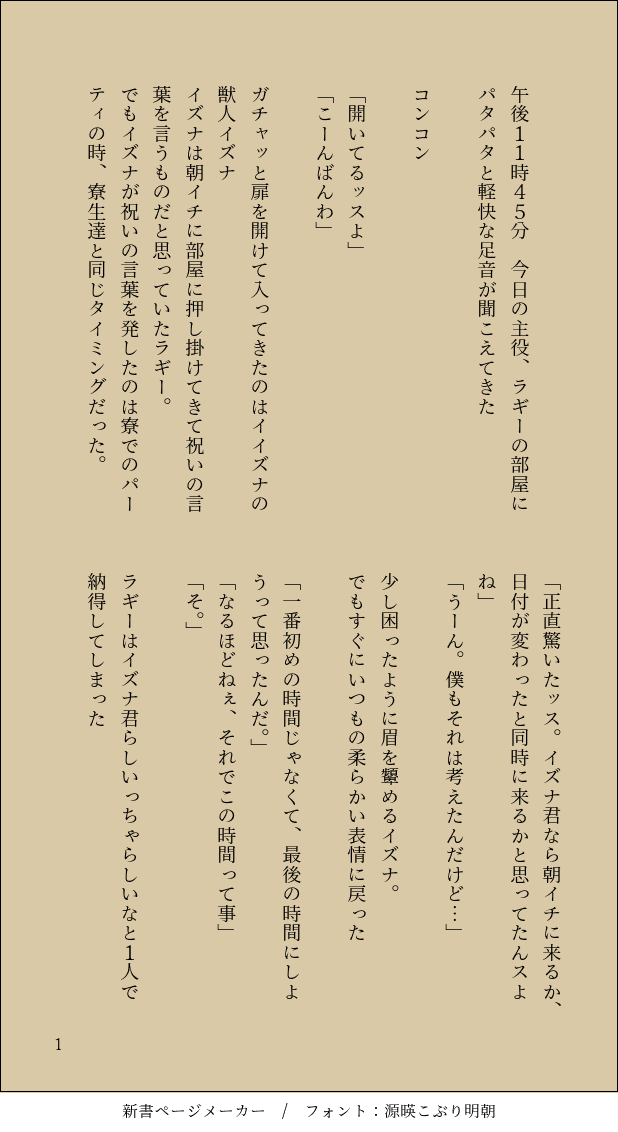 午後11時45分　今日の主役、ラギーの部屋にパタパタと軽快な足音が聞こえてきた

コンコン

「開いてるッスよ」
「こーんばんわ」

ガチャッと扉を開けて入ってきたのはイイズナの獣人イズナ
イズナは朝イチに部屋に押し掛けてきて祝いの言葉を言うものだと思っていたラギー。
でもイズナが祝いの言葉を発したのは寮でのパーティの時、寮生達と同じタイミングだった。

「正直驚いたッス。イズナ君なら朝イチに来るか、日付が変わったと同時に来るかと思ってたんスよね」
「うーん。僕もそれは考えたんだけど…」

少し困ったように眉を顰めるイズナ。
でもすぐにいつもの柔らかい表情に戻った

「一番初めの時間じゃなくて、最後の時間にしようって思ったんだ。」
「なるほどねぇ、それでこの時間って事」
「そ。」

ラギーはイズナ君らしいっちゃらしいなと1人で納得してしまった

1

新書ページメーカー　/　フォント：源暎こぶり明朝